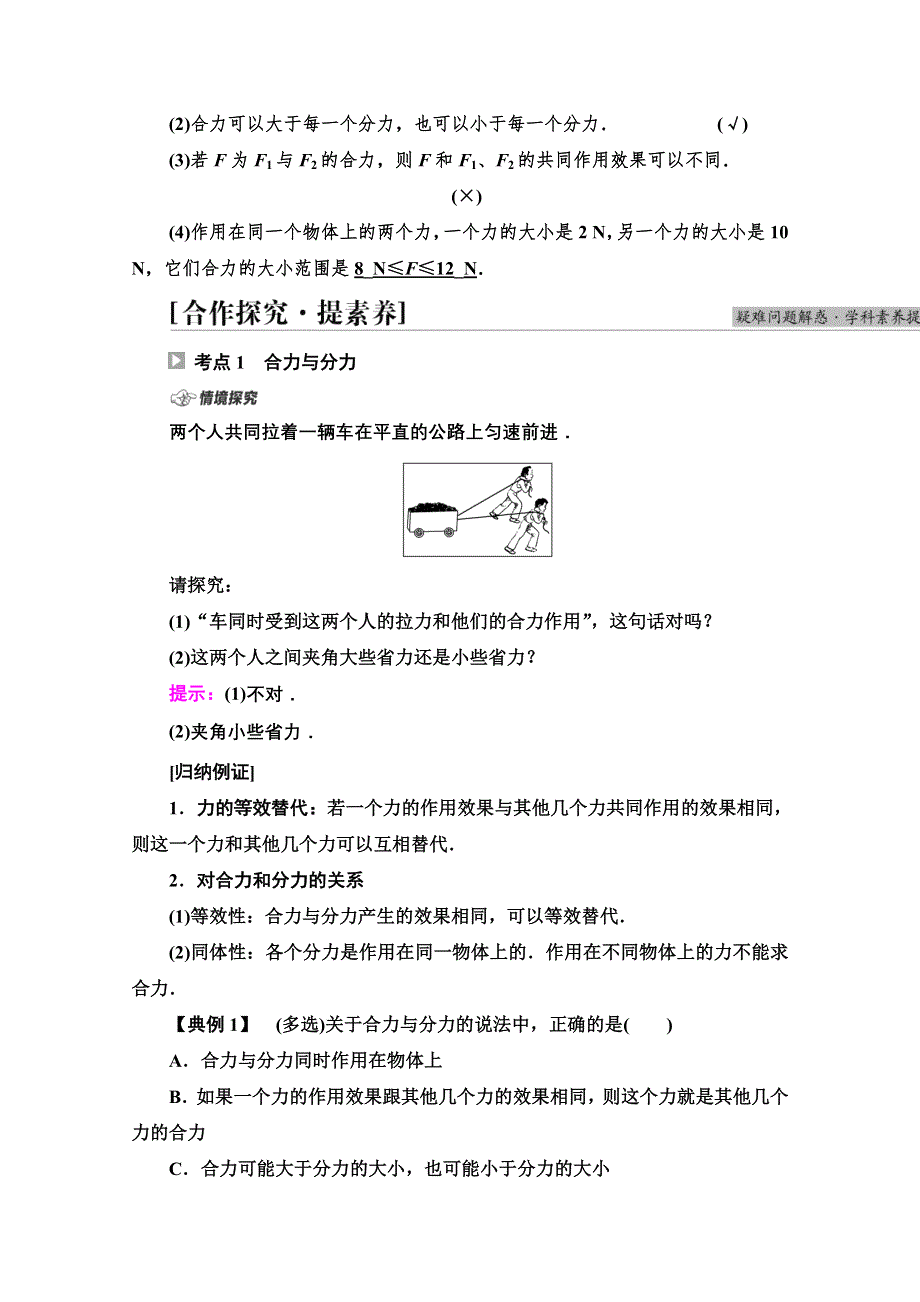 (2)合力可以大于每一个分力，也可以小于每一个分力．　(√)

(3)若 $F$ 为 $F_1$ 与 $F_2$ 的合力，则 $F$ 和 $F_1$、$F_2$ 的共同作用效果可以不同．

(×)

(4)作用在同一个物体上的两个力，一个力的大小是 2 N，另一个力的大小是 10 N，它们合力的大小范围是 8 N≤$F$≤12 N．

[合作探究·提素养]

疑难问题解惑·学科素养提

考点 1　合力与分力

情境探究

两个人共同拉着一辆车在平直的公路上匀速前进．

请探究：

(1)“车同时受到这两个人的拉力和他们的合力作用”，这句话对吗？

(2)这两个人之间夹角大些省力还是小些省力？

提示：(1)不对．

(2)夹角小些省力．

[归纳例证]

1．力的等效替代：若一个力的作用效果与其他几个力共同作用的效果相同，则这一个力和其他几个力可以互相替代．

2．对合力和分力的关系

(1)等效性：合力与分力产生的效果相同，可以等效替代．

(2)同体性：各个分力是作用在同一物体上的．作用在不同物体上的力不能求合力．

【典例 1】　(多选)关于合力与分力的说法中，正确的是(　　)

A．合力与分力同时作用在物体上

B．如果一个力的作用效果跟其他几个力的效果相同，则这个力就是其他几个力的合力

C．合力可能大于分力的大小，也可能小于分力的大小